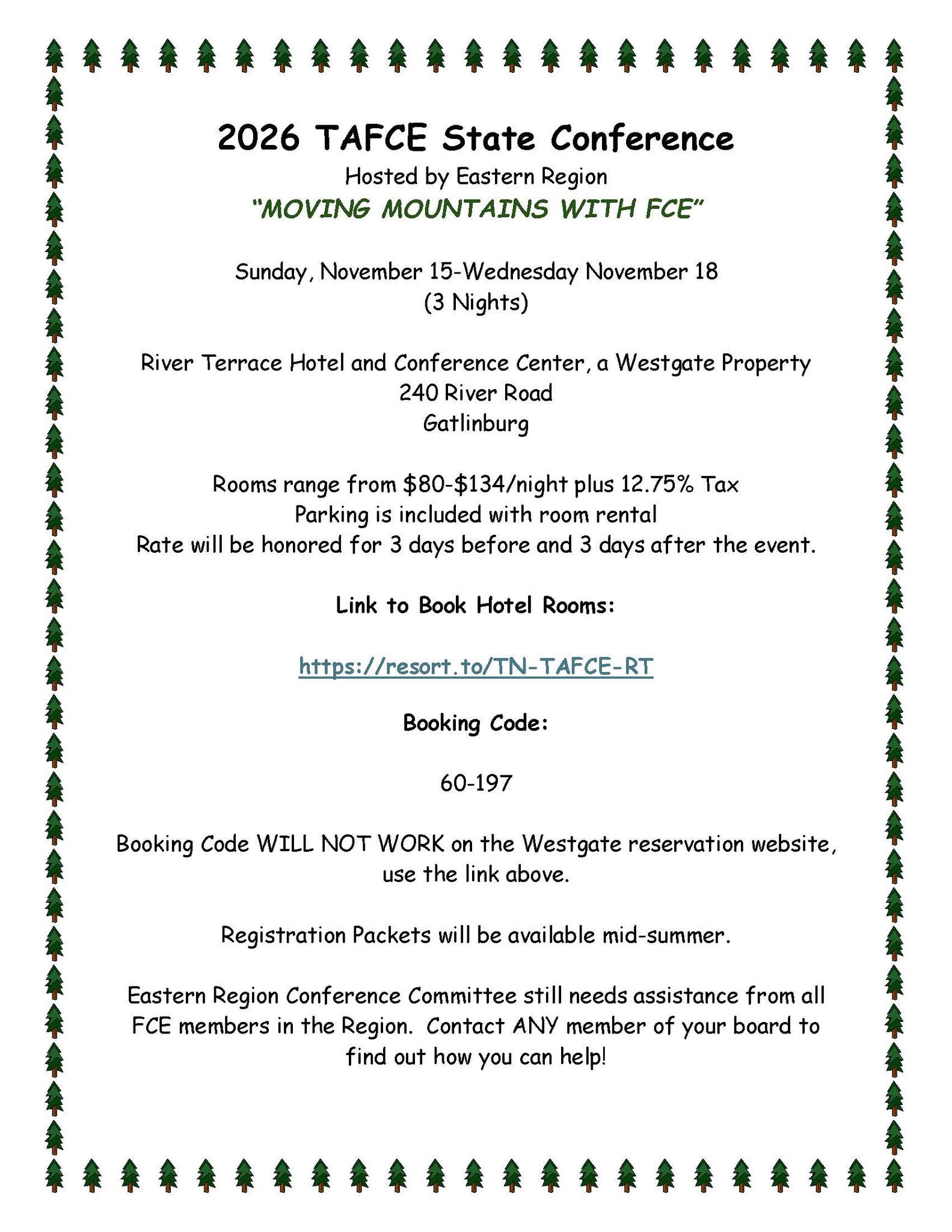 2026 TAFCE State Conference
Hosted by Eastern Region
"MOVING MOUNTAINS WITH FCE"

Sunday, November 15-Wednesday November 18
(3 Nights)

River Terrace Hotel and Conference Center, a Westgate Property
240 River Road
Gatlinburg

Rooms range from \$80-\$134/night plus 12.75% Tax
Parking is included with room rental
Rate will be honored for 3 days before and 3 days after the event.

Link to Book Hotel Rooms:

https://resort.to/TN-TAFCE-RT

Booking Code:

60-197

Booking Code WILL NOT WORK on the Westgate reservation website, use the link above.

Registration Packets will be available mid-summer.

Eastern Region Conference Committee still needs assistance from all FCE members in the Region. Contact ANY member of your board to find out how you can help!